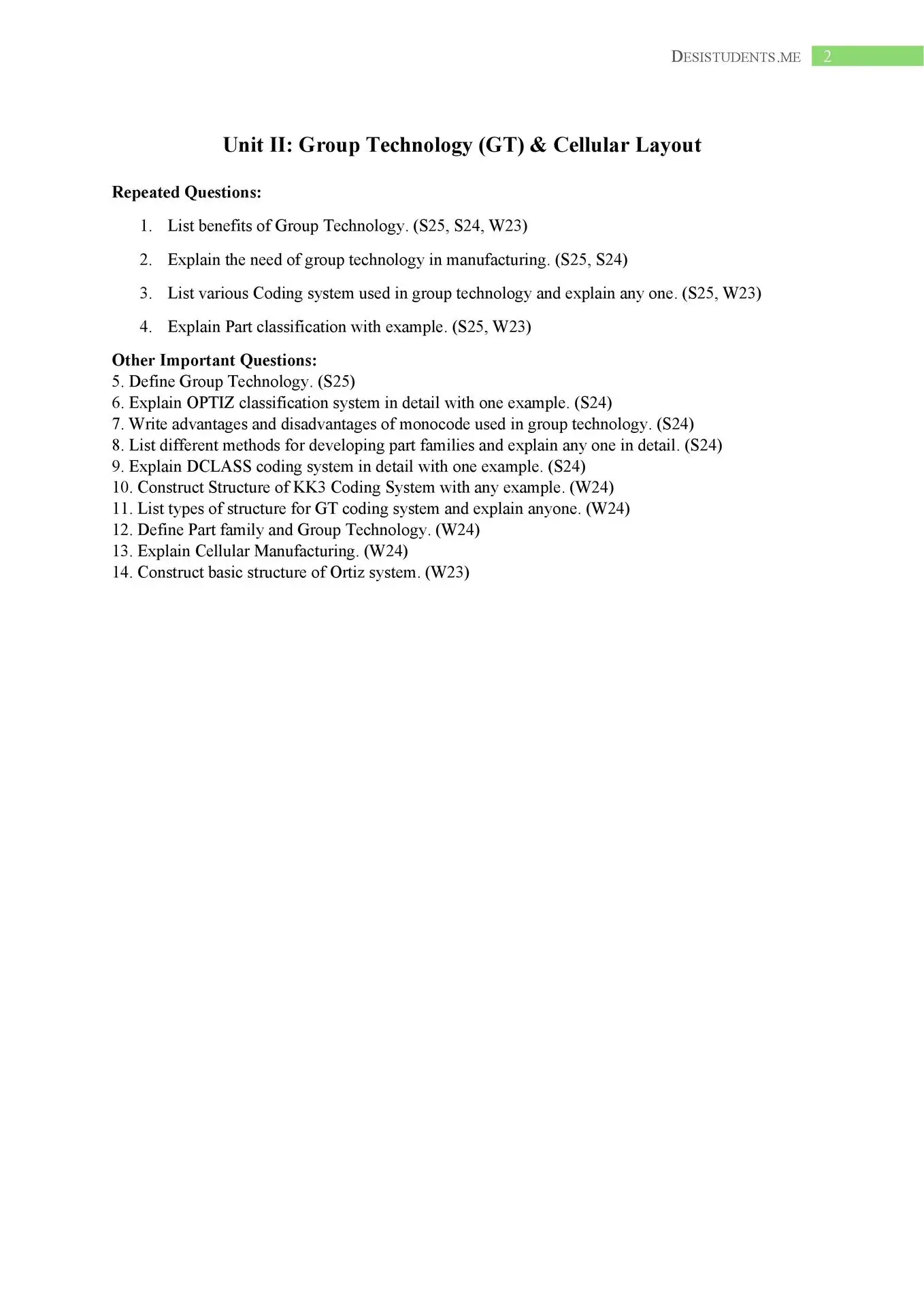 DESISTUDENTS.ME 2

Unit II: Group Technology (GT) & Cellular Layout

Repeated Questions:

1. List benefits of Group Technology. (S25, S24, W23)

2. Explain the need of group technology in manufacturing. (S25, S24)

3. List various Coding system used in group technology and explain any one. (S25, W23)

4. Explain Part classification with example. (S25, W23)

Other Important Questions:
5. Define Group Technology. (S25)
6. Explain OPTIZ classification system in detail with one example. (S24)
7. Write advantages and disadvantages of monocode used in group technology. (S24)
8. List different methods for developing part families and explain any one in detail. (S24)
9. Explain DCLASS coding system in detail with one example. (S24)
10. Construct Structure of KK3 Coding System with any example. (W24)
11. List types of structure for GT coding system and explain anyone. (W24)
12. Define Part family and Group Technology. (W24)
13. Explain Cellular Manufacturing. (W24)
14. Construct basic structure of Ortiz system. (W23)